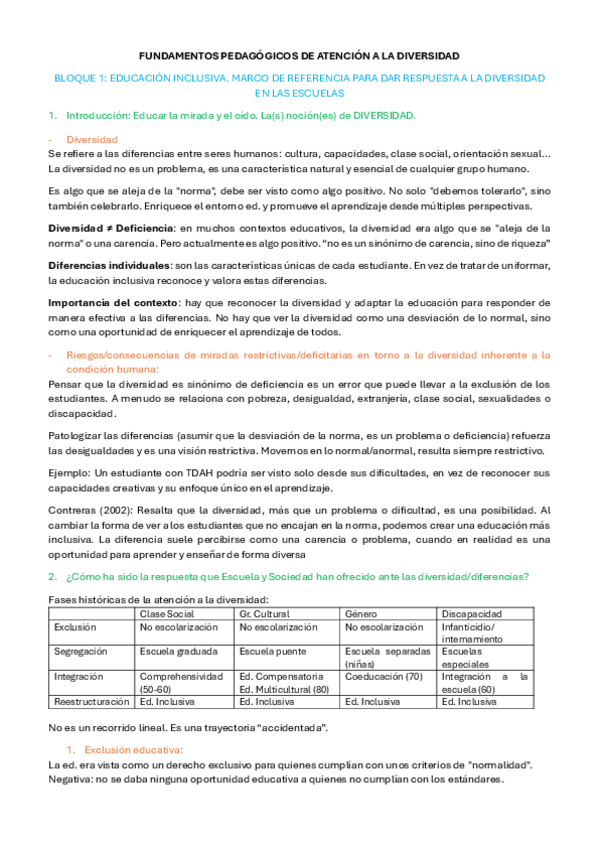 FUNDAMENTOS PEDAGÓGICOS DE ATENCIÓN A LA DIVERSIDAD

BLOQUE 1: EDUCACIÓN INCLUSIVA. MARCO DE REFERENCIA PARA DAR RESPUESTA A LA DIVERSIDAD EN LAS ESCUELAS

1. Introducción: Educar la mirada y el oído. La(s) noción(es) de DIVERSIDAD.

- Diversidad

Se refiere a las diferencias entre seres humanos: cultura, capacidades, clase social, orientación sexual... La diversidad no es un problema, es una característica natural y esencial de cualquier grupo humano.

Es algo que se aleja de la "norma", debe ser visto como algo positivo. No solo "debemos tolerarlo", sino también celebrarlo. Enriquece el entorno ed. y promueve el aprendizaje desde múltiples perspectivas.

Diversidad ≠ Deficiencia: en muchos contextos educativos, la diversidad era algo que se "aleja de la norma" o una carencia. Pero actualmente es algo positivo. "no es un sinónimo de carencia, sino de riqueza"

Diferencias individuales: son las características únicas de cada estudiante. En vez de tratar de uniformar, la educación inclusiva reconoce y valora estas diferencias.

Importancia del contexto: hay que reconocer la diversidad y adaptar la educación para responder de manera efectiva a las diferencias. No hay que ver la diversidad como una desviación de lo normal, sino como una oportunidad de enriquecer el aprendizaje de todos.

- Riesgos/consecuencias de miradas restrictivas/deficitarias en torno a la diversidad inherente a la condición humana:

Pensar que la diversidad es sinónimo de deficiencia es un error que puede llevar a la exclusión de los estudiantes. A menudo se relaciona con pobreza, desigualdad, extranjería, clase social, sexualidades o discapacidad.

Patologizar las diferencias (asumir que la desviación de la norma, es un problema o deficiencia) refuerza las desigualdades y es una visión restrictiva. Movernos en lo normal/anormal, resulta siempre restrictivo.

Ejemplo: Un estudiante con TDAH podría ser visto solo desde sus dificultades, en vez de reconocer sus capacidades creativas y su enfoque único en el aprendizaje.

Contreras (2002): Resalta que la diversidad, más que un problema o dificultad, es una posibilidad. Al cambiar la forma de ver a los estudiantes que no encajan en la norma, podemos crear una educación más inclusiva. La diferencia suele percibirse como una carencia o problema, cuando en realidad es una oportunidad para aprender y enseñar de forma diversa

2. ¿Cómo ha sido la respuesta que Escuela y Sociedad han ofrecido ante las diversidad/diferencias?

Fases históricas de la atención a la diversidad:

| | Clase Social | Gr. Cultural | Género | Discapacidad |
|---|---|---|---|---|
| Exclusión | No escolarización | No escolarización | No escolarización | Infanticidio/ internamiento |
| Segregación | Escuela graduada | Escuela puente | Escuela separadas (niñas) | Escuelas especiales |
| Integración | Comprehensividad (50-60) | Ed. Compensatoria Ed. Multicultural (80) | Coeducación (70) | Integración a la escuela (60) |
| Reestructuración | Ed. Inclusiva | Ed. Inclusiva | Ed. Inclusiva | Ed. Inclusiva |

No es un recorrido lineal. Es una trayectoria "accidentada".

1. Exclusión educativa:

La ed. era vista como un derecho exclusivo para quienes cumplían con unos criterios de "normalidad". Negativa: no se daba ninguna oportunidad educativa a quienes no cumplían con los estándares.